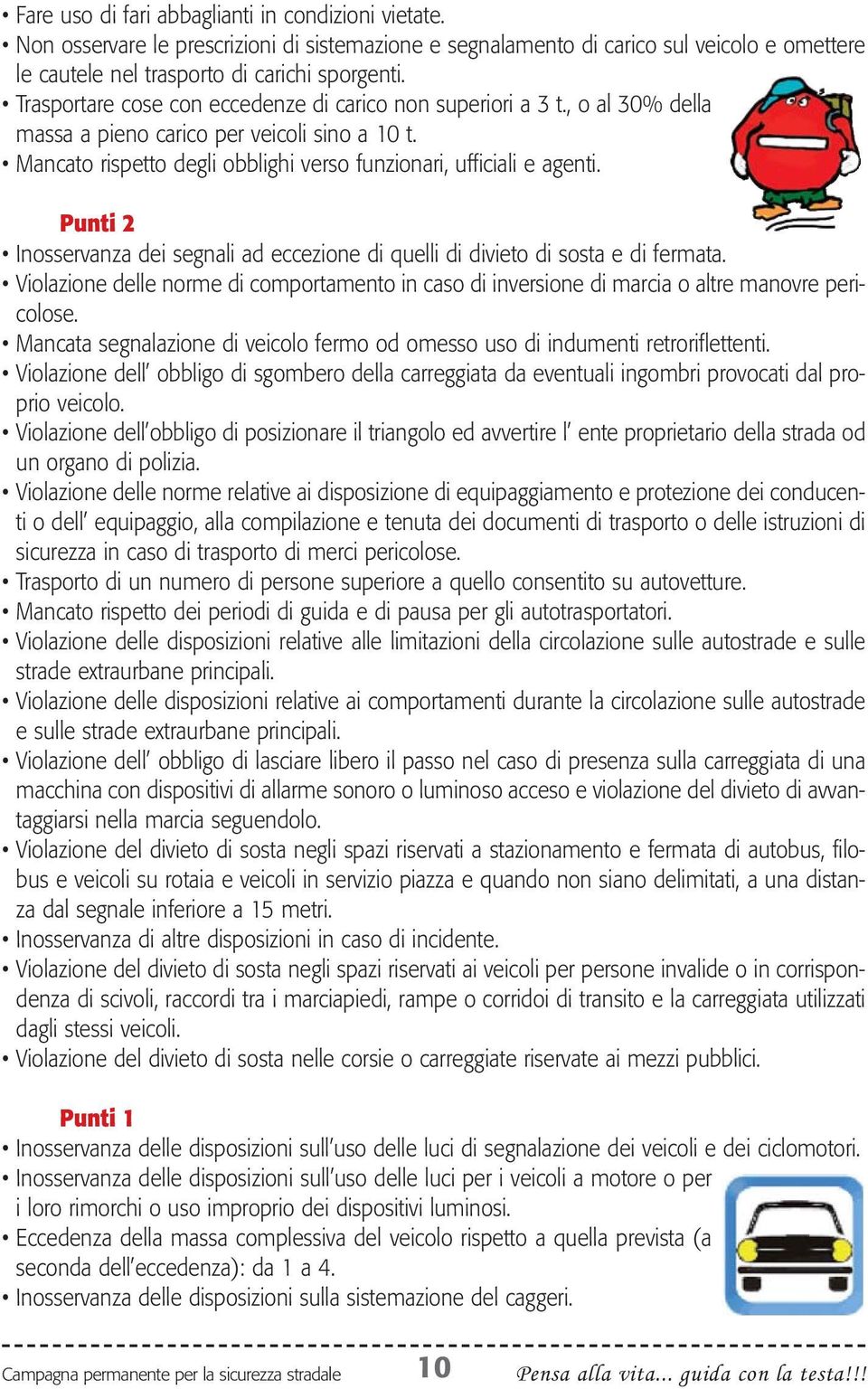 • Fare uso di fari abbaglianti in condizioni vietate.
• Non osservare le prescrizioni di sistemazione e segnalamento di carico sul veicolo e omettere le cautele nel trasporto di carichi sporgenti.
• Trasportare cose con eccedenze di carico non superiori a 3 t., o al 30% della massa a pieno carico per veicoli sino a 10 t.
• Mancato rispetto degli obblighi verso funzionari, ufficiali e agenti.

Punti 2

• Inosservanza dei segnali ad eccezione di quelli di divieto di sosta e di fermata.
• Violazione delle norme di comportamento in caso di inversione di marcia o altre manovre pericolose.
• Mancata segnalazione di veicolo fermo od omesso uso di indumenti retroriflettenti.
• Violazione dell' obbligo di sgombero della carreggiata da eventuali ingombri provocati dal proprio veicolo.
• Violazione dell'obbligo di posizionare il triangolo ed avvertire l' ente proprietario della strada od un organo di polizia.
• Violazione delle norme relative ai disposizione di equipaggiamento e protezione dei conducenti o dell' equipaggio, alla compilazione e tenuta dei documenti di trasporto o delle istruzioni di sicurezza in caso di trasporto di merci pericolose.
• Trasporto di un numero di persone superiore a quello consentito su autovetture.
• Mancato rispetto dei periodi di guida e di pausa per gli autotrasportatori.
• Violazione delle disposizioni relative alle limitazioni della circolazione sulle autostrade e sulle strade extraurbane principali.
• Violazione delle disposizioni relative ai comportamenti durante la circolazione sulle autostrade e sulle strade extraurbane principali.
• Violazione dell' obbligo di lasciare libero il passo nel caso di presenza sulla carreggiata di una macchina con dispositivi di allarme sonoro o luminoso acceso e violazione del divieto di avvantaggiarsi nella marcia seguendolo.
• Violazione del divieto di sosta negli spazi riservati a stazionamento e fermata di autobus, filobus e veicoli su rotaia e veicoli in servizio piazza e quando non siano delimitati, a una distanza dal segnale inferiore a 15 metri.
• Inosservanza di altre disposizioni in caso di incidente.
• Violazione del divieto di sosta negli spazi riservati ai veicoli per persone invalide o in corrispondenza di scivoli, raccordi tra i marciapiedi, rampe o corridoi di transito e la carreggiata utilizzati dagli stessi veicoli.
• Violazione del divieto di sosta nelle corsie o carreggiate riservate ai mezzi pubblici.

Punti 1

• Inosservanza delle disposizioni sull'uso delle luci di segnalazione dei veicoli e dei ciclomotori.
• Inosservanza delle disposizioni sull'uso delle luci per i veicoli a motore o per i loro rimorchi o uso improprio dei dispositivi luminosi.
• Eccedenza della massa complessiva del veicolo rispetto a quella prevista (a seconda dell'eccedenza): da 1 a 4.
• Inosservanza delle disposizioni sulla sistemazione del caggeri.

Campagna permanente per la sicurezza stradale 10 Pensa alla vita... guida con la testa!!!